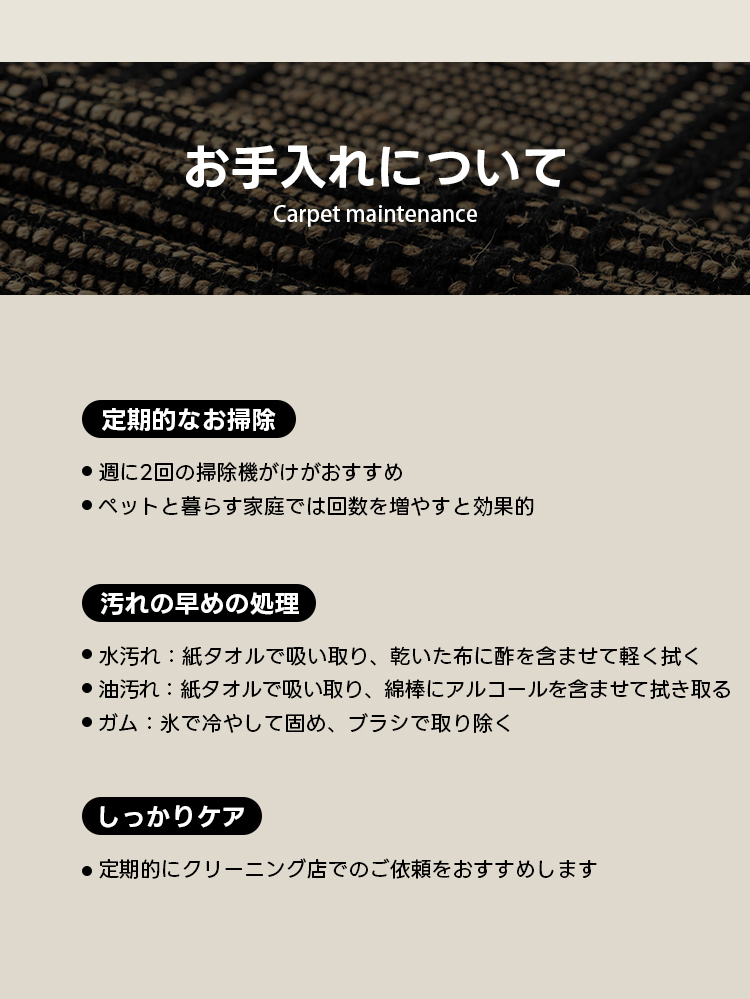 お手入れについて
Carpet maintenance

定期的なお掃除

• 週に2回の掃除機がけがおすすめ
• ペットと暮らす家庭では回数を増やすと効果的

汚れの早めの処理

• 水汚れ：紙タオルで吸い取り、乾いた布に酢を含ませて軽く拭く
• 油汚れ：紙タオルで吸い取り、綿棒にアルコールを含ませて拭き取る
• ガム：氷で冷やして固め、ブラシで取り除く

しっかりケア

• 定期的にクリーニング店でのご依頼をおすすめします